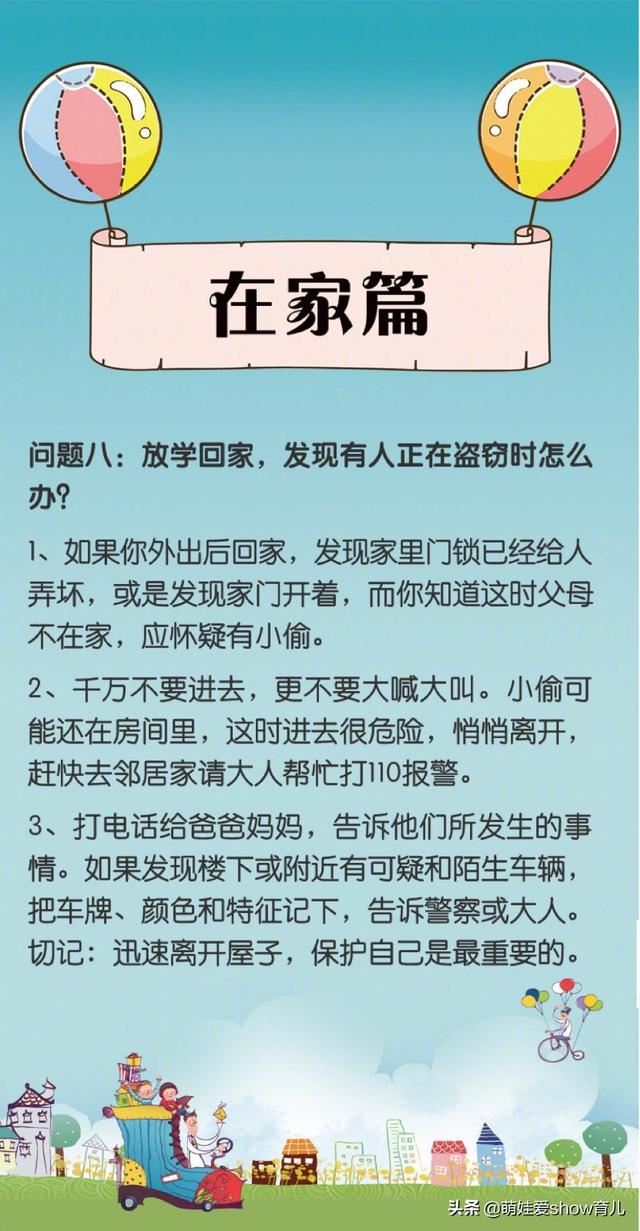 在家篇

问题八：放学回家，发现有人正在盗窃时怎么办?

1、如果你外出后回家，发现家里门锁已经给人弄坏，或是发现家门开着，而你知道这时父母不在家，应怀疑有小偷。

2、千万不要进去，更不要大喊大叫。小偷可能还在房间里，这时进去很危险，悄悄离开，赶快去邻居家请大人帮忙打110报警。

3、打电话给爸爸妈妈，告诉他们所发生的事情。如果发现楼下或附近有可疑和陌生车辆，把车牌、颜色和特征记下，告诉警察或大人。切记：迅速离开屋子，保护自己是最重要的。

头条 @萌娃爱show育儿